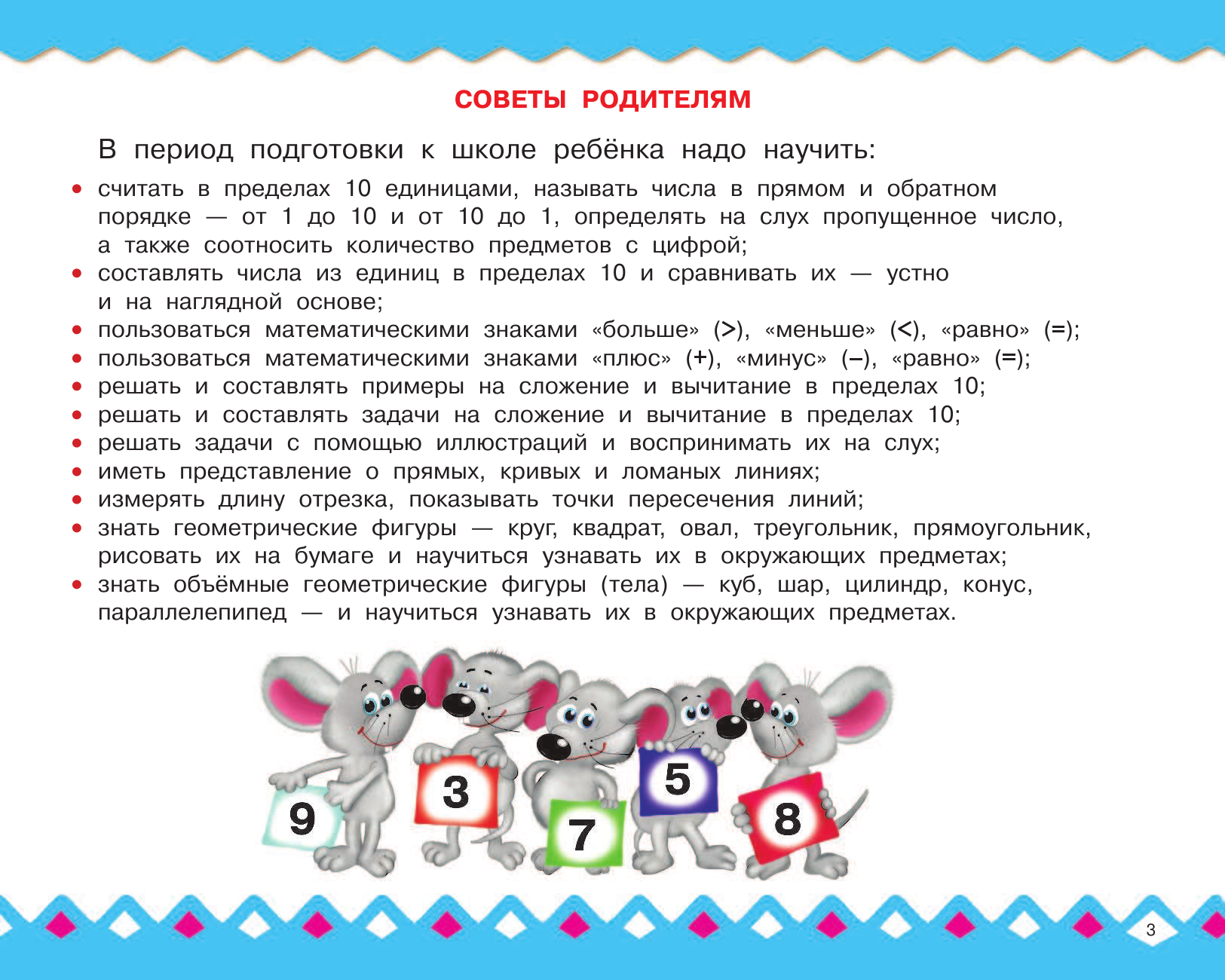 СОВЕТЫ РОДИТЕЛЯМ

В период подготовки к школе ребёнка надо научить:

• считать в пределах 10 единицами, называть числа в прямом и обратном порядке — от 1 до 10 и от 10 до 1, определять на слух пропущенное число, а также соотносить количество предметов с цифрой;
• составлять числа из единиц в пределах 10 и сравнивать их — устно и на наглядной основе;
• пользоваться математическими знаками «больше» (>), «меньше» (<), «равно» (=);
• пользоваться математическими знаками «плюс» (+), «минус» (–), «равно» (=);
• решать и составлять примеры на сложение и вычитание в пределах 10;
• решать и составлять задачи на сложение и вычитание в пределах 10;
• решать задачи с помощью иллюстраций и воспринимать их на слух;
• иметь представление о прямых, кривых и ломаных линиях;
• измерять длину отрезка, показывать точки пересечения линий;
• знать геометрические фигуры — круг, квадрат, овал, треугольник, прямоугольник, рисовать их на бумаге и научиться узнавать их в окружающих предметах;
• знать объёмные геометрические фигуры (тела) — куб, шар, цилиндр, конус, параллелепипед — и научиться узнавать их в окружающих предметах.

9 3 7 5 8

3